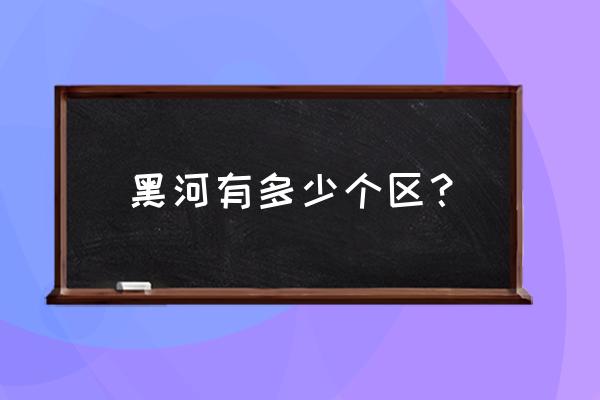 黑河有多少个区？